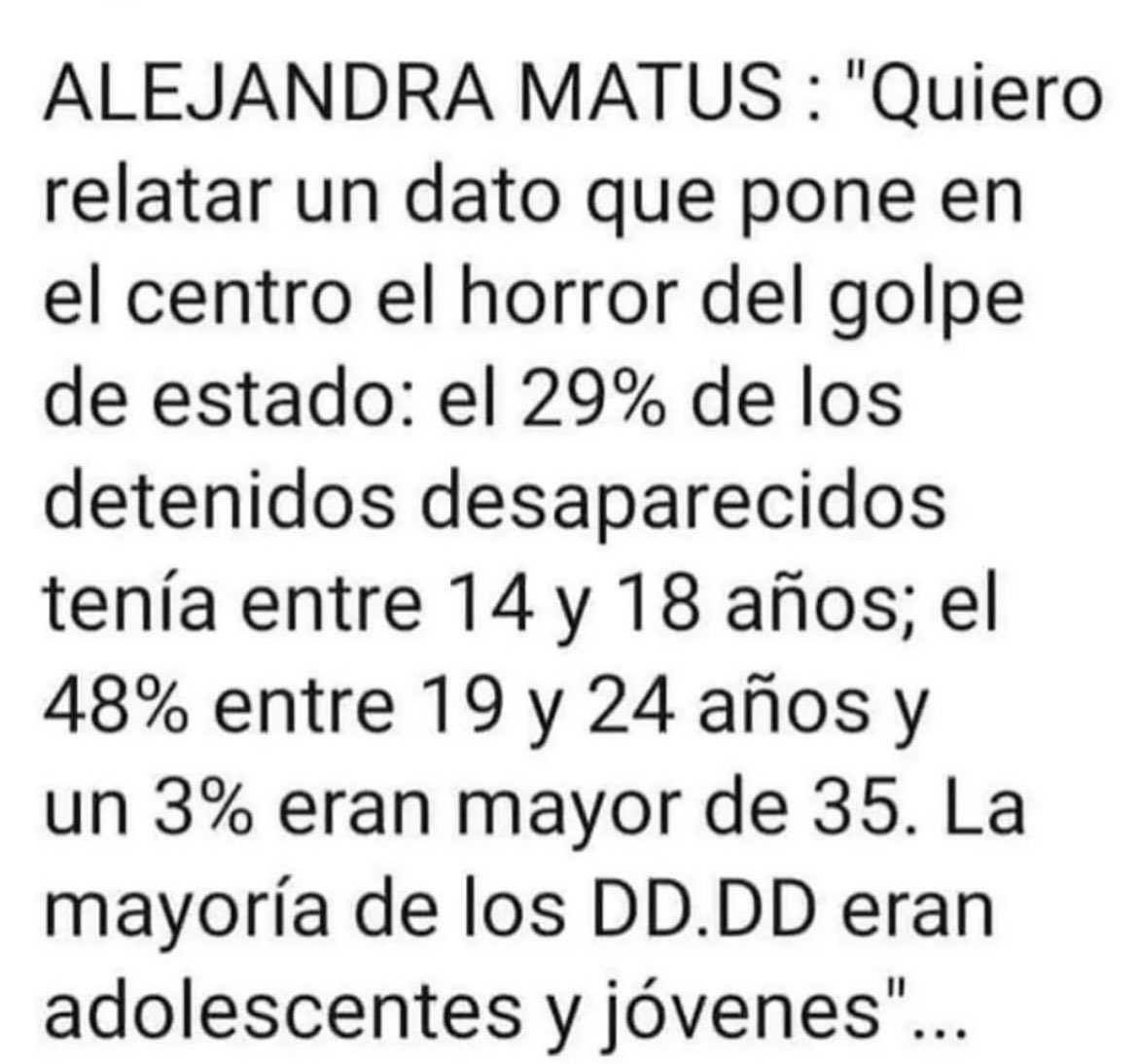 ALEJANDRA MATUS : "Quiero relatar un dato que pone en el centro el horror del golpe de estado: el 29% de los detenidos desaparecidos tenía entre 14 y 18 años; el 48% entre 19 y 24 años y un 3% eran mayor de 35. La mayoría de los DD.DD eran adolescentes y jóvenes"...